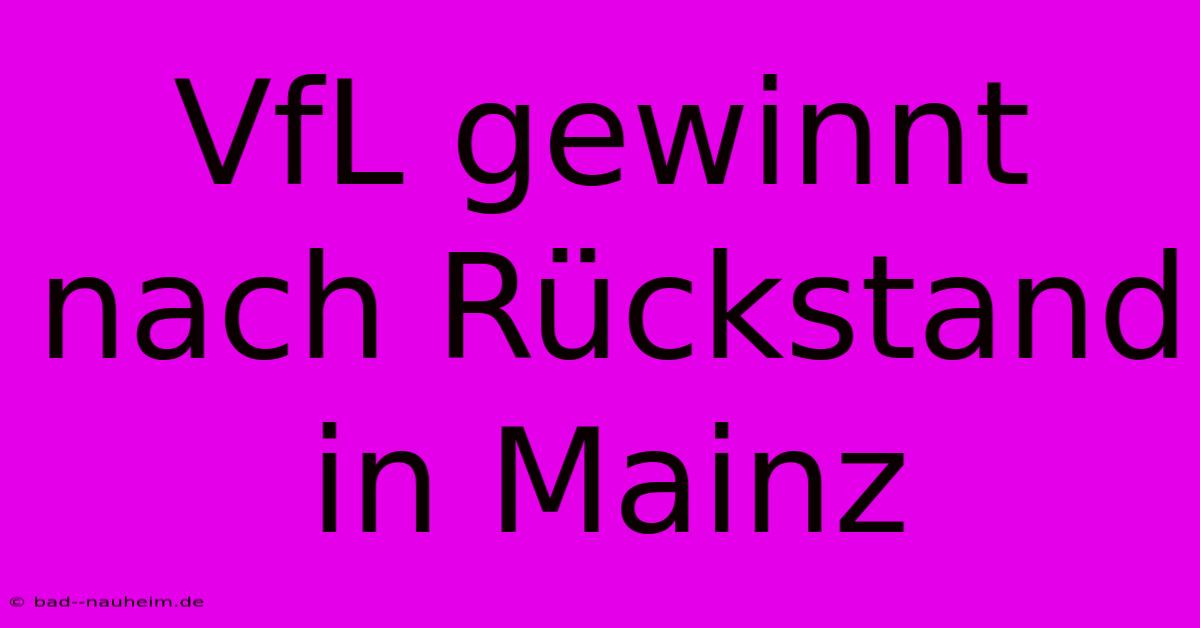 VfL gewinnt nach Rückstand in Mainz

© bad--nauheim.de